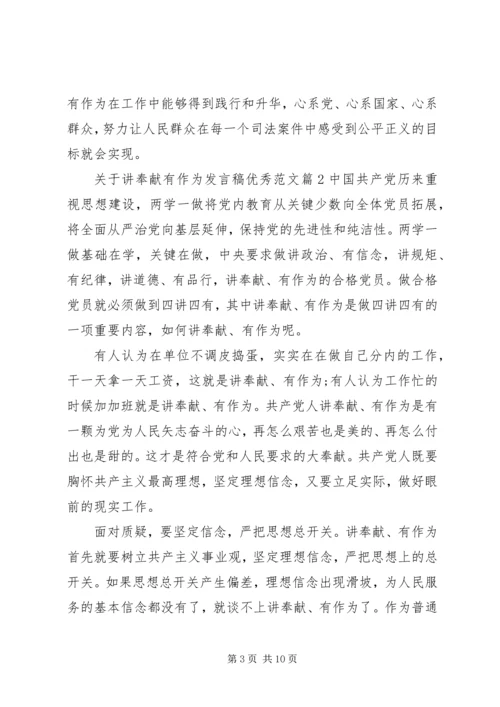 有作为在工作中能够得到践行和升华，心系党、心系国家、心系群众，努力让人民群众在每一个司法案件中感受到公平正义的目标就会实现。

关于讲奉献有作为发言稿优秀范文篇2中国共产党历来重视思想建设，两学一做将党内教育从关键少数向全体党员拓展，将全面从严治党向基层延伸，保持党的先进性和纯洁性。两学一做基础在学，关键在做，中央要求做讲政治、有信念，讲规矩、有纪律，讲道德、有品行，讲奉献、有作为的合格党员。做合格党员就必须做到四讲四有，其中讲奉献、有作为是做四讲四有的一项重要内容，如何讲奉献、有作为呢。

有人认为在单位不调皮捣蛋，实实在在做自己分内的工作，干一天拿一天工资，这就是讲奉献、有作为;有人认为工作忙的时候加加班就是讲奉献、有作为。共产党人讲奉献、有作为是有一颗为党为人民矢志奋斗的心，再怎么艰苦也是美的、再怎么付出也是甜的。这才是符合党和人民要求的大奉献。共产党人既要胸怀共产主义最高理想，坚定理想信念，又要立足实际，做好眼前的现实工作。

面对质疑，要坚定信念，严把思想总开关。讲奉献、有作为首先就要树立共产主义事业观，坚定理想信念，严把思想上的总开关。如果思想总开关产生偏差，理想信念出现滑坡，为人民服务的基本信念都没有了，就谈不上讲奉献、有作为了。作为普通

第3页 共10页